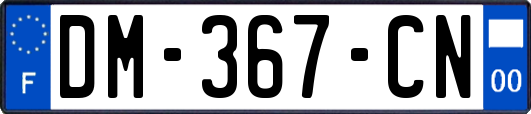 F
DM-367-CN
00